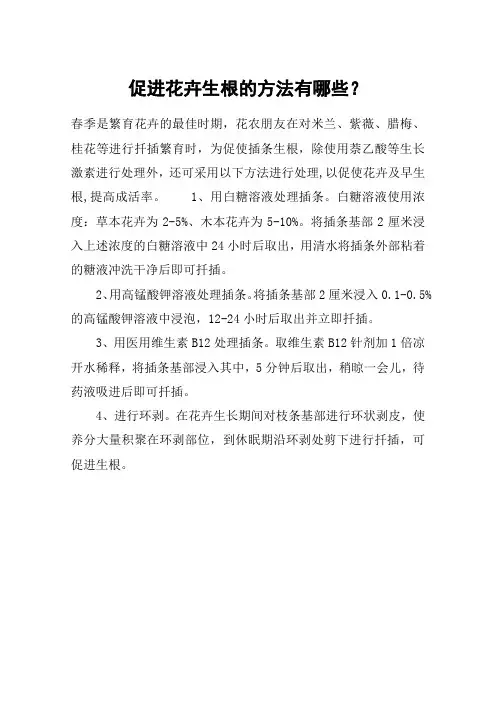 促进花卉生根的方法有哪些？

春季是繁育花卉的最佳时期，花农朋友在对米兰、紫薇、腊梅、桂花等进行扦插繁育时，为促使插条生根，除使用萘乙酸等生长激素进行处理外，还可采用以下方法进行处理，以促使花卉及早生根，提高成活率。　　1、用白糖溶液处理插条。白糖溶液使用浓度：草本花卉为 2-5%、木本花卉为 5-10%。将插条基部 2 厘米浸入上述浓度的白糖溶液中 24 小时后取出，用清水将插条外部粘着的糖液冲洗干净后即可扦插。

2、用高锰酸钾溶液处理插条。将插条基部 2 厘米浸入 0.1-0.5%的高锰酸钾溶液中浸泡，12-24 小时后取出并立即扦插。

3、用医用维生素 B12 处理插条。取维生素 B12 针剂加 1 倍凉开水稀释，将插条基部浸入其中，5 分钟后取出，稍晾一会儿，待药液吸进后即可扦插。

4、进行环剥。在花卉生长期间对枝条基部进行环状剥皮，使养分大量积聚在环剥部位，到休眠期沿环剥处剪下进行扦插，可促进生根。